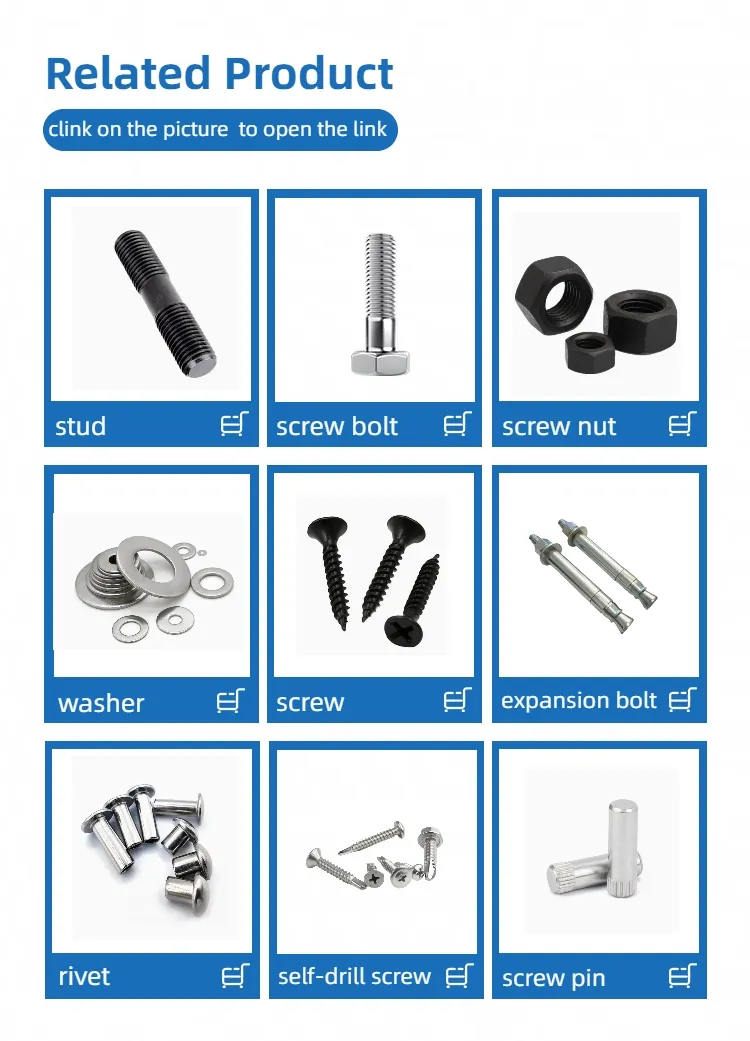 Related Product

clink on the picture  to open the link

stud

screw bolt

screw nut

washer

screw

expansion bolt

rivet

self-drill screw

screw pin